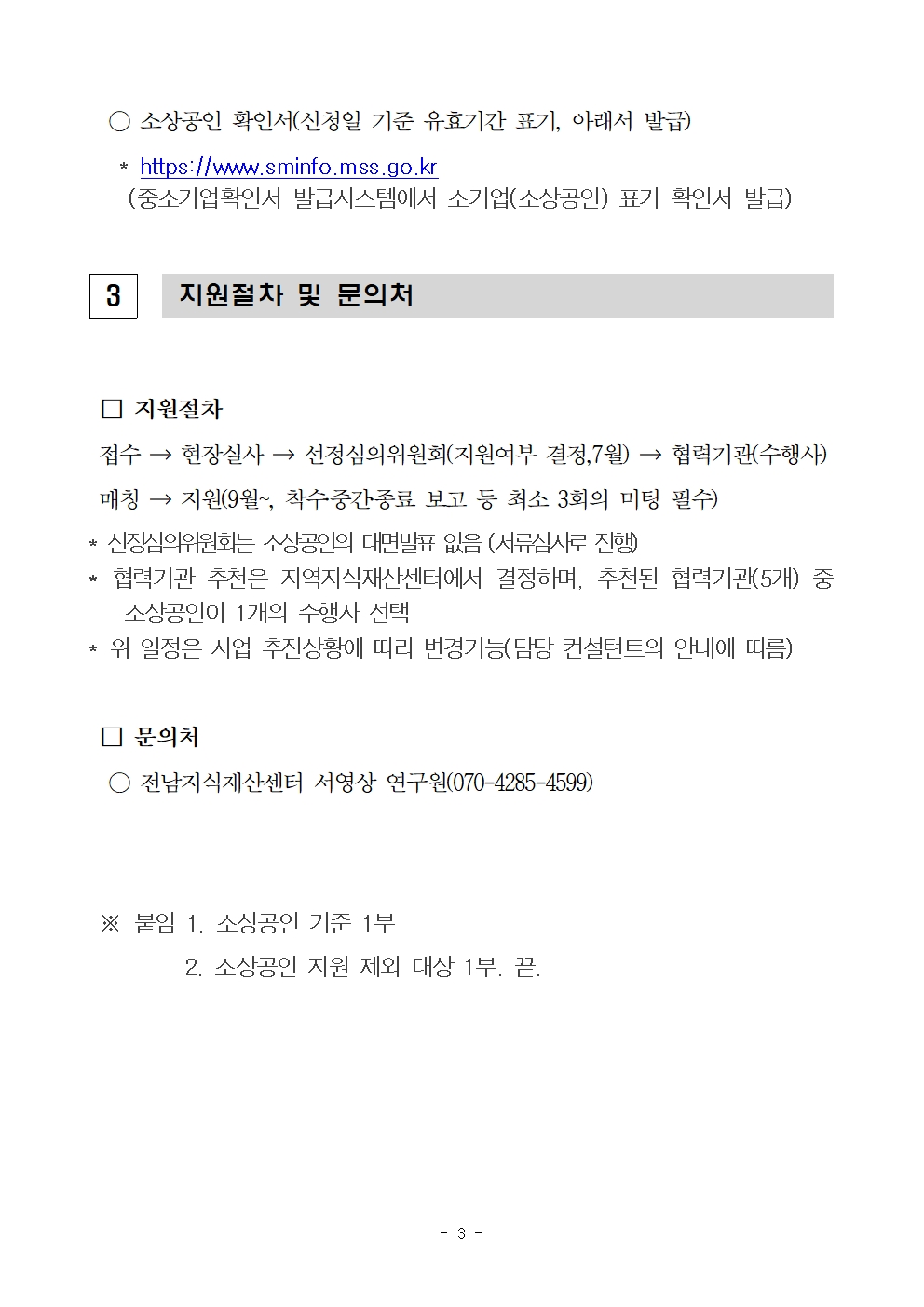 ○ 소상공인 확인서(신청일 기준 유효기간 표기, 아래서 발급)

* https://www.sminfo.mss.go.kr
(중소기업확인서 발급시스템에서 소기업(소상공인) 표기 확인서 발급)

3 지원절차 및 문의처

□ 지원절차

접수 → 현장실사 → 선정심의위원회(지원여부 결정,7월) → 협력기관(수행사) 매칭 → 지원(9월~, 착수·중간·종료 보고 등 최소 3회의 미팅 필수)

* 선정심의위원회는 소상공인의 대면발표 없음 (서류심사로 진행)
* 협력기관 추천은 지역지식재산센터에서 결정하며, 추천된 협력기관(5개) 중 소상공인이 1개의 수행사 선택
* 위 일정은 사업 추진상황에 따라 변경가능(담당 컨설턴트의 안내에 따름)

□ 문의처

○ 전남지식재산센터 서영상 연구원(070-4285-4599)

※ 붙임 1. 소상공인 기준 1부
2. 소상공인 지원 제외 대상 1부. 끝.

- 3 -